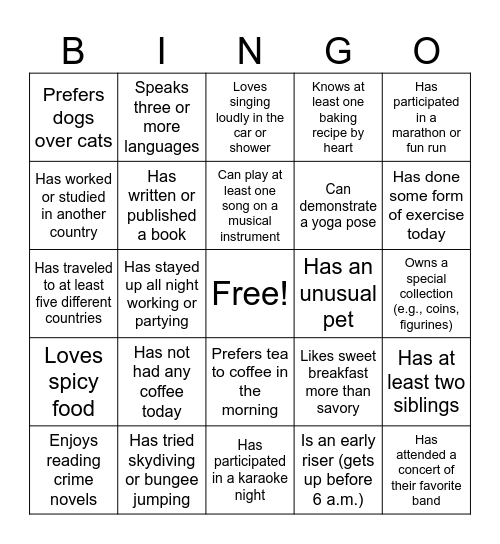 | B | I | N | G | O |
|---|---|---|---|---|
| Prefers dogs over cats | Speaks three or more languages | Loves singing loudly in the car or shower | Knows at least one baking recipe by heart | Has participated in a marathon or fun run |
| Has worked or studied in another country | Has written or published a book | Can play at least one song on a musical instrument | Can demonstrate a yoga pose | Has done some form of exercise today |
| Has traveled to at least five different countries | Has stayed up all night working or partying | Free! | Has an unusual pet | Owns a special collection (e.g., coins, figurines) |
| Loves spicy food | Has not had any coffee today | Prefers tea to coffee in the morning | Likes sweet breakfast more than savory | Has at least two siblings |
| Enjoys reading crime novels | Has tried skydiving or bungee jumping | Has participated in a karaoke night | Is an early riser (gets up before 6 a.m.) | Has attended a concert of their favorite band |